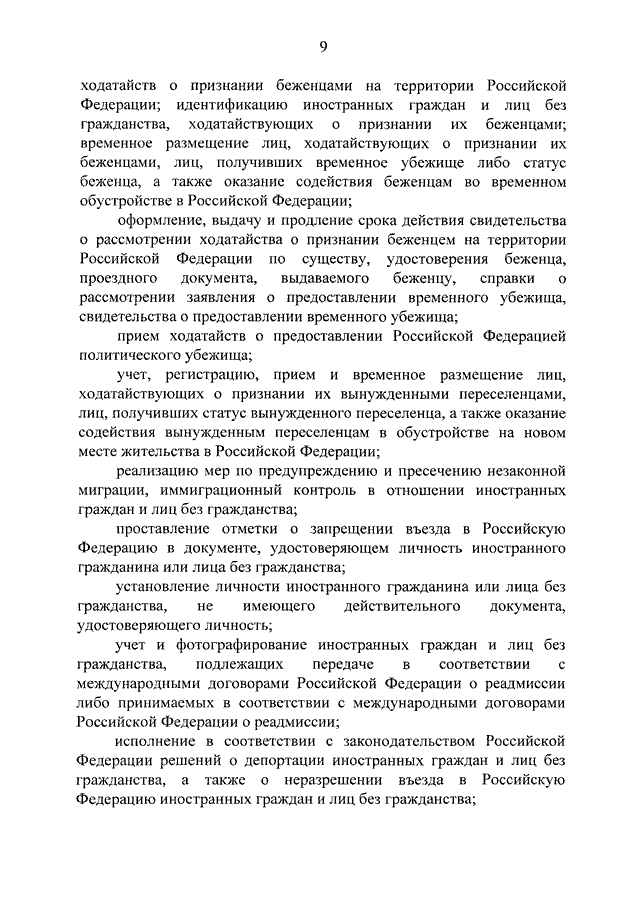 9

ходатайств о признании беженцами на территории Российской Федерации; идентификацию иностранных граждан и лиц без гражданства, ходатайствующих о признании их беженцами; временное размещение лиц, ходатайствующих о признании их беженцами, лиц, получивших временное убежище либо статус беженца, а также оказание содействия беженцам во временном обустройстве в Российской Федерации;

оформление, выдачу и продление срока действия свидетельства о рассмотрении ходатайства о признании беженцем на территории Российской Федерации по существу, удостоверения беженца, проездного документа, выдаваемого беженцу, справки о рассмотрении заявления о предоставлении временного убежища, свидетельства о предоставлении временного убежища;

прием ходатайств о предоставлении Российской Федерацией политического убежища;

учет, регистрацию, прием и временное размещение лиц, ходатайствующих о признании их вынужденными переселенцами, лиц, получивших статус вынужденного переселенца, а также оказание содействия вынужденным переселенцам в обустройстве на новом месте жительства в Российской Федерации;

реализацию мер по предупреждению и пресечению незаконной миграции, иммиграционный контроль в отношении иностранных граждан и лиц без гражданства;

проставление отметки о запрещении въезда в Российскую Федерацию в документе, удостоверяющем личность иностранного гражданина или лица без гражданства;

установление личности иностранного гражданина или лица без гражданства, не имеющего действительного документа, удостоверяющего личность;

учет и фотографирование иностранных граждан и лиц без гражданства, подлежащих передаче в соответствии с международными договорами Российской Федерации о реадмиссии либо принимаемых в соответствии с международными договорами Российской Федерации о реадмиссии;

исполнение в соответствии с законодательством Российской Федерации решений о депортации иностранных граждан и лиц без гражданства, а также о неразрешении въезда в Российскую Федерацию иностранных граждан и лиц без гражданства;